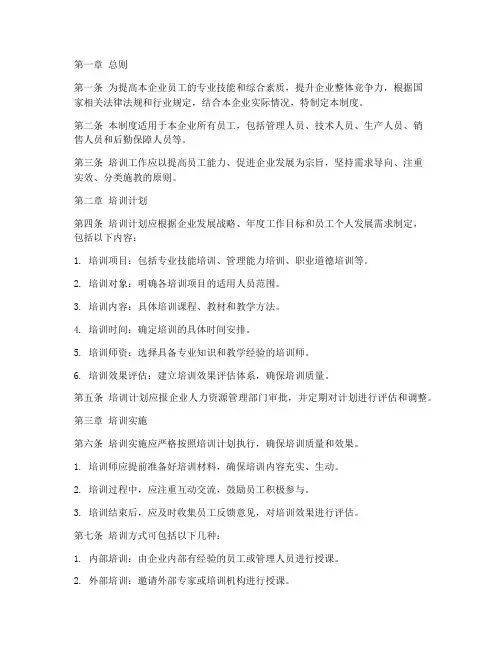 第一章 总则

第一条 为提高本企业员工的专业技能和综合素质，提升企业整体竞争力，根据国家相关法律法规和行业规定，结合本企业实际情况，特制定本制度。

第二条 本制度适用于本企业所有员工，包括管理人员、技术人员、生产人员、销售人员和后勤保障人员等。

第三条 培训工作应以提高员工能力、促进企业发展为宗旨，坚持需求导向、注重实效、分类施教的原则。

第二章 培训计划

第四条 培训计划应根据企业发展战略、年度工作目标和员工个人发展需求制定，包括以下内容：

1. 培训项目：包括专业技能培训、管理能力培训、职业道德培训等。

2. 培训对象：明确各培训项目的适用人员范围。

3. 培训内容：具体培训课程、教材和教学方法。

4. 培训时间：确定培训的具体时间安排。

5. 培训师资：选择具备专业知识和教学经验的培训师。

6. 培训效果评估：建立培训效果评估体系，确保培训质量。

第五条 培训计划应报企业人力资源管理部门审批，并定期对计划进行评估和调整。

第三章 培训实施

第六条 培训实施应严格按照培训计划执行，确保培训质量和效果。

1. 培训师应提前准备好培训材料，确保培训内容充实、生动。

2. 培训过程中，应注重互动交流，鼓励员工积极参与。

3. 培训结束后，应及时收集员工反馈意见，对培训效果进行评估。

第七条 培训方式可包括以下几种：

1. 内部培训：由企业内部有经验的员工或管理人员进行授课。

2. 外部培训：邀请外部专家或培训机构进行授课。